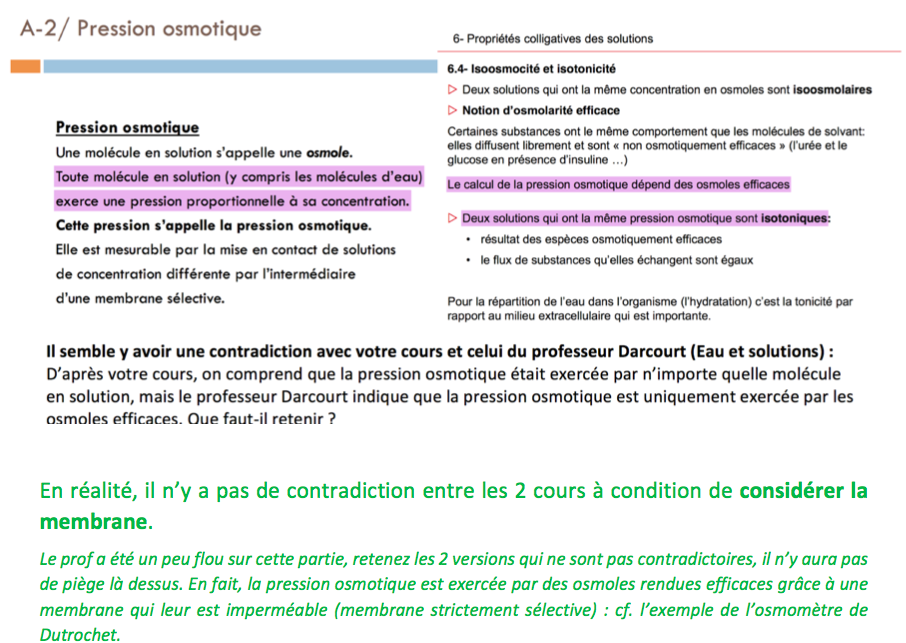 A-2/ Pression osmotique

Pression osmotique
Une molécule en solution s'appelle une osmole.
Toute molécule en solution (y compris les molécules d'eau) exerce une pression proportionnelle à sa concentration.
Cette pression s'appelle la pression osmotique.
Elle est mesurable par la mise en contact de solutions de concentration différente par l'intermédiaire d'une membrane sélective.

6- Propriétés colligatives des solutions

6.4- Isoosmocité et isotonicité
▷ Deux solutions qui ont la même concentration en osmoles sont isoosmolaires
▷ Notion d'osmolarité efficace
Certaines substances ont le même comportement que les molécules de solvant: elles diffusent librement et sont « non osmotiquement efficaces » (l'urée et le glucose en présence d'insuline …)
Le calcul de la pression osmotique dépend des osmoles efficaces
▷ Deux solutions qui ont la même pression osmotique sont isotoniques:
• résultat des espèces osmotiquement efficaces
• le flux de substances qu'elles échangent sont égaux
Pour la répartition de l'eau dans l'organisme (l'hydratation) c'est la tonicité par rapport au milieu extracellulaire qui est importante.

Il semble y avoir une contradiction avec votre cours et celui du professeur Darcourt (Eau et solutions) :
D'après votre cours, on comprend que la pression osmotique était exercée par n'importe quelle molécule en solution, mais le professeur Darcourt indique que la pression osmotique est uniquement exercée par les osmoles efficaces. Que faut-il retenir ?

En réalité, il n'y a pas de contradiction entre les 2 cours à condition de considérer la membrane.

Le prof a été un peu flou sur cette partie, retenez les 2 versions qui ne sont pas contradictoires, il n'y aura pas de piège là dessus. En fait, la pression osmotique est exercée par des osmoles rendues efficaces grâce à une membrane qui leur est imperméable (membrane strictement sélective) : cf. l'exemple de l'osmomètre de Dutrochet.